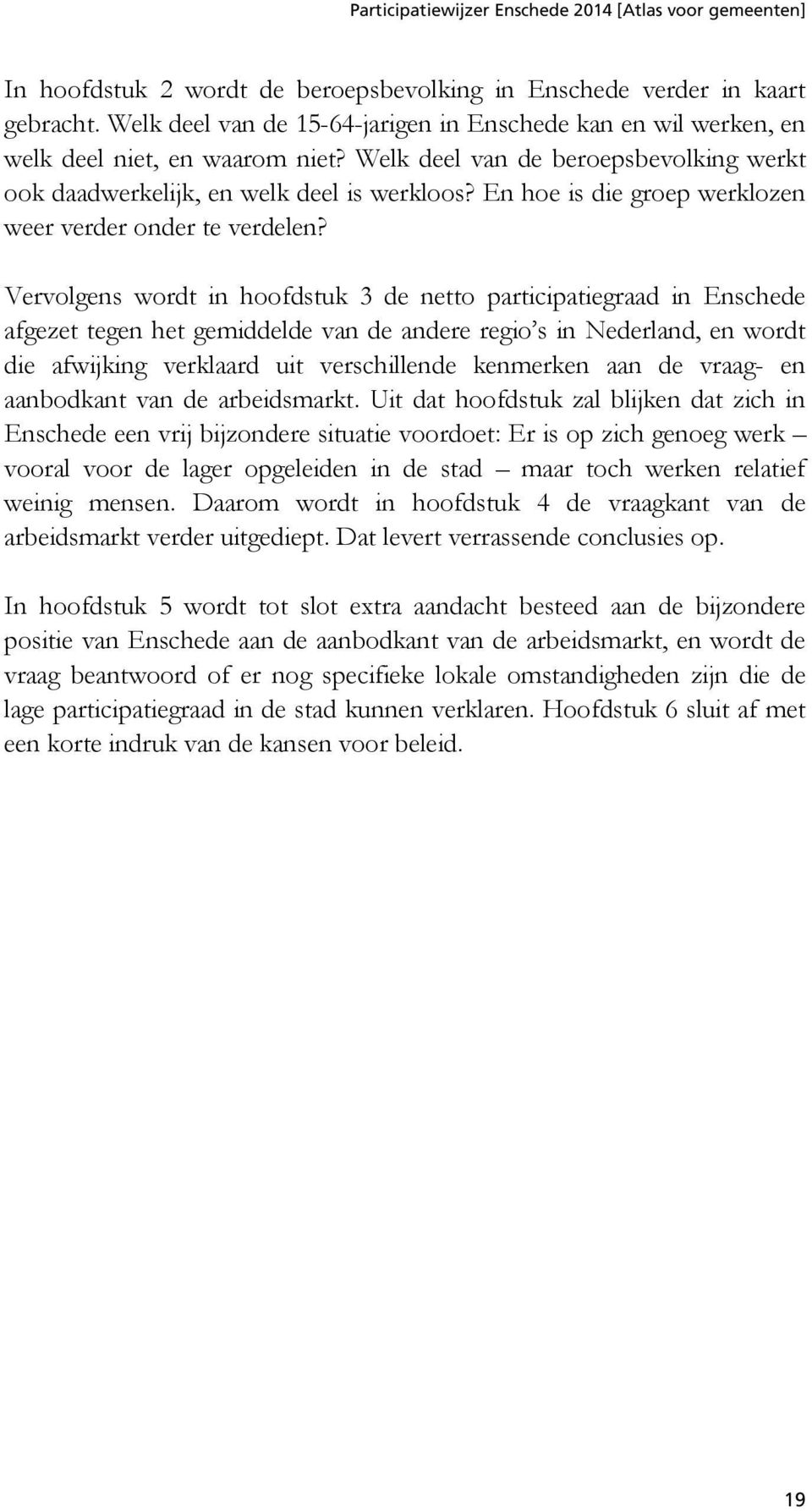 Participatiewijzer Enschede 2014 [Atlas voor gemeenten]

In hoofdstuk 2 wordt de beroepsbevolking in Enschede verder in kaart gebracht. Welk deel van de 15-64-jarigen in Enschede kan en wil werken, en welk deel niet, en waarom niet? Welk deel van de beroepsbevolking werkt ook daadwerkelijk, en welk deel is werkloos? En hoe is die groep werklozen weer verder onder te verdelen?

Vervolgens wordt in hoofdstuk 3 de netto participatiegraad in Enschede afgezet tegen het gemiddelde van de andere regio's in Nederland, en wordt die afwijking verklaard uit verschillende kenmerken aan de vraag- en aanbodkant van de arbeidsmarkt. Uit dat hoofdstuk zal blijken dat zich in Enschede een vrij bijzondere situatie voordoet: Er is op zich genoeg werk – vooral voor de lager opgeleiden in de stad – maar toch werken relatief weinig mensen. Daarom wordt in hoofdstuk 4 de vraagkant van de arbeidsmarkt verder uitgediept. Dat levert verrassende conclusies op.

In hoofdstuk 5 wordt tot slot extra aandacht besteed aan de bijzondere positie van Enschede aan de aanbodkant van de arbeidsmarkt, en wordt de vraag beantwoord of er nog specifieke lokale omstandigheden zijn die de lage participatiegraad in de stad kunnen verklaren. Hoofdstuk 6 sluit af met een korte indruk van de kansen voor beleid.

19